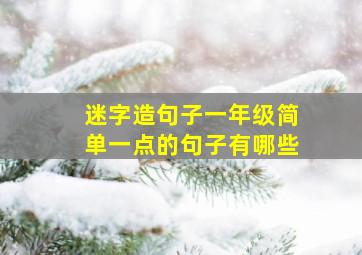 迷字造句子一年级简单一点的句子有哪些